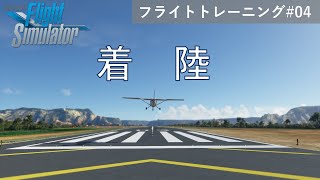 Flight Simulator

フライトトレーニング#04

着 陸